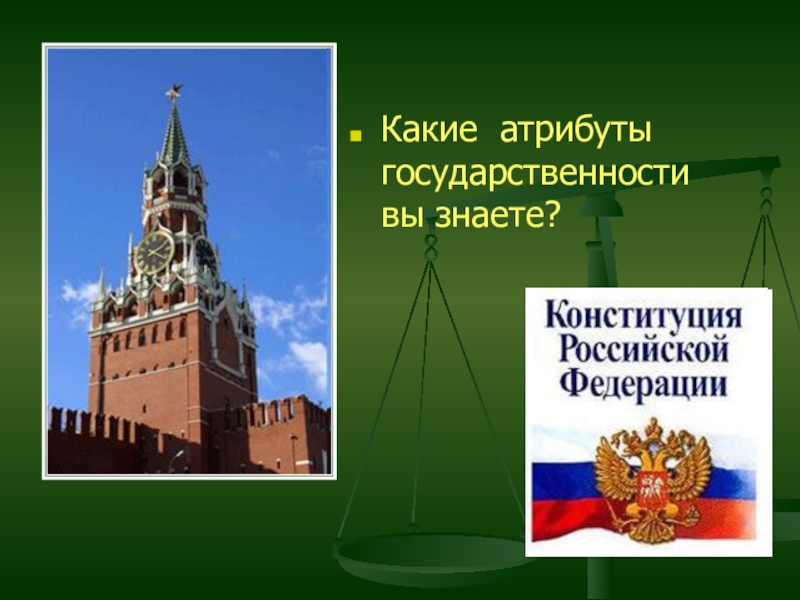 Какие атрибуты государственности вы знаете?

Конституция Российской Федерации